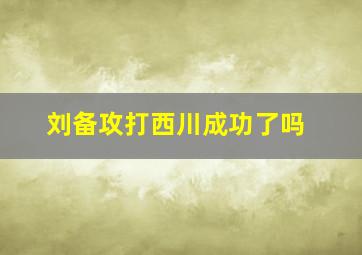 刘备攻打西川成功了吗